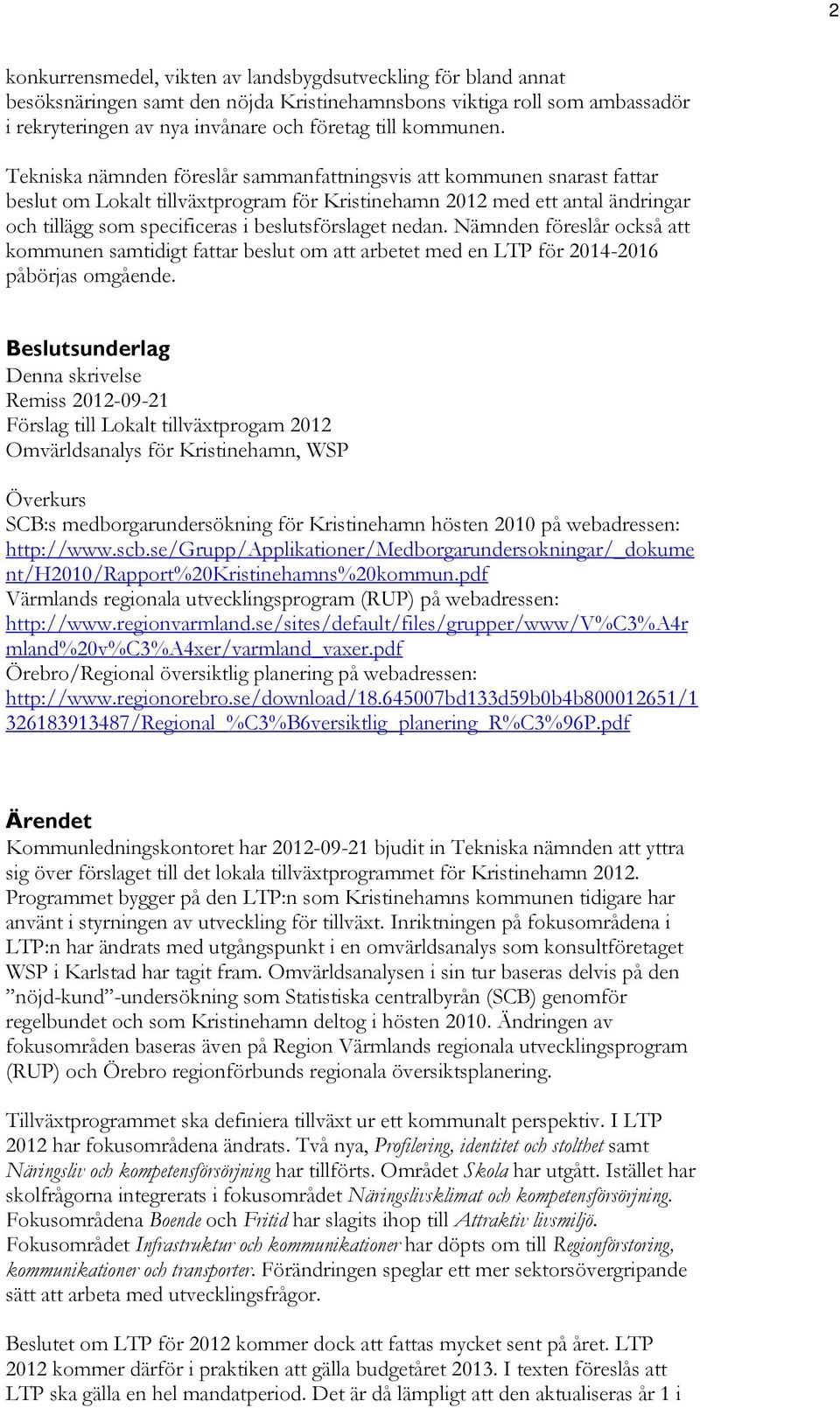 2

konkurrensmedel, vikten av landsbygdsutveckling för bland annat besöksnäringen samt den nöjda Kristinehamnsbons viktiga roll som ambassadör i rekryteringen av nya invånare och företag till kommunen.

Tekniska nämnden föreslår sammanfattningsvis att kommunen snarast fattar beslut om Lokalt tillväxtprogram för Kristinehamn 2012 med ett antal ändringar och tillägg som specificeras i beslutsförslaget nedan. Nämnden föreslår också att kommunen samtidigt fattar beslut om att arbetet med en LTP för 2014-2016 påbörjas omgående.

Beslutsunderlag
Denna skrivelse
Remiss 2012-09-21
Förslag till Lokalt tillväxtprogam 2012
Omvärldsanalys för Kristinehamn, WSP

Överkurs
SCB:s medborgarundersökning för Kristinehamn hösten 2010 på webadressen: http://www.scb.se/Grupp/Applikationer/Medborgarundersokningar/_dokument/H2010/Rapport%20Kristinehamns%20kommun.pdf
Värmlands regionala utvecklingsprogram (RUP) på webadressen: http://www.regionvarmland.se/sites/default/files/grupper/www/V%C3%A4rmland%20v%C3%A4xer/varmland_vaxer.pdf
Örebro/Regional översiktlig planering på webadressen: http://www.regionorebro.se/download/18.645007bd133d59b0b4b800012651/1326183913487/Regional_%C3%B6versiktlig_planering_R%C3%96P.pdf

Ärendet
Kommunledningskontoret har 2012-09-21 bjudit in Tekniska nämnden att yttra sig över förslaget till det lokala tillväxtprogrammet för Kristinehamn 2012. Programmet bygger på den LTP:n som Kristinehamns kommunen tidigare har använt i styrningen av utveckling för tillväxt. Inriktningen på fokusområdena i LTP:n har ändrats med utgångspunkt i en omvärldsanalys som konsultföretaget WSP i Karlstad har tagit fram. Omvärldsanalysen i sin tur baseras delvis på den ”nöjd-kund”-undersökning som Statistiska centralbyrån (SCB) genomför regelbundet och som Kristinehamn deltog i hösten 2010. Ändringen av fokusområden baseras även på Region Värmlands regionala utvecklingsprogram (RUP) och Örebro regionförbunds regionala översiktsplanering.

Tillväxtprogrammet ska definiera tillväxt ur ett kommunalt perspektiv. I LTP 2012 har fokusområdena ändrats. Två nya, Profilering, identitet och stolthet samt Näringsliv och kompetensförsörjning har tillförts. Området Skola har utgått. Istället har skolfrågorna integrerats i fokusområdet Näringslivsklimat och kompetensförsörjning. Fokusområdena Boende och Fritid har slagits ihop till Attraktiv livsmiljö. Fokusområdet Infrastruktur och kommunikationer har döpts om till Regionförstoring, kommunikationer och transporter. Förändringen speglar ett mer sektorsövergripande sätt att arbeta med utvecklingsfrågor.

Beslutet om LTP för 2012 kommer dock att fattas mycket sent på året. LTP 2012 kommer därför i praktiken att gälla budgetåret 2013. I texten föreslås att LTP ska gälla en hel mandatperiod. Det är då lämpligt att den aktualiseras år 1 i